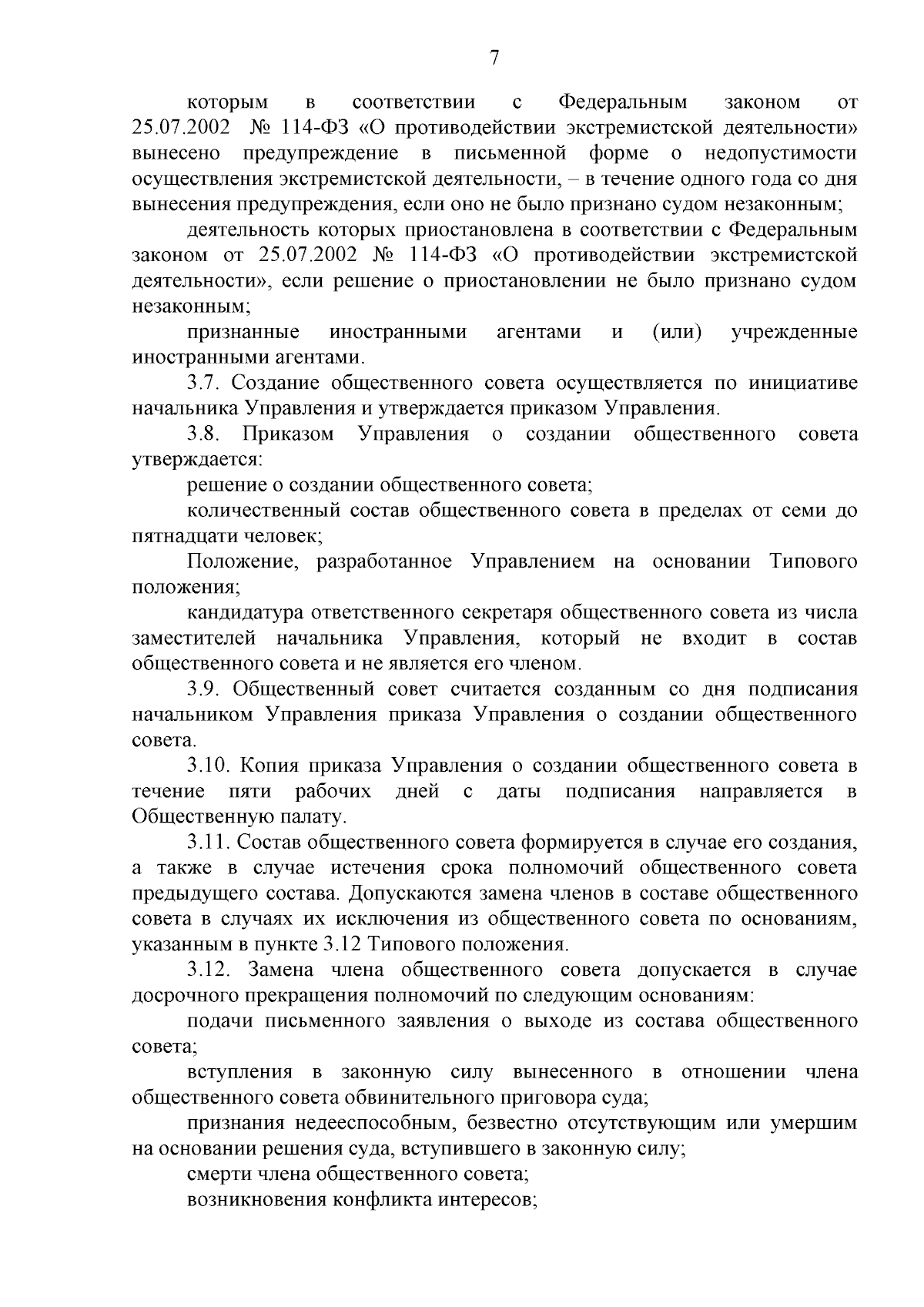 7

которым в соответствии с Федеральным законом от 25.07.2002 № 114-ФЗ «О противодействии экстремистской деятельности» вынесено предупреждение в письменной форме о недопустимости осуществления экстремистской деятельности, – в течение одного года со дня вынесения предупреждения, если оно не было признано судом незаконным;

деятельность которых приостановлена в соответствии с Федеральным законом от 25.07.2002 № 114-ФЗ «О противодействии экстремистской деятельности», если решение о приостановлении не было признано судом незаконным;

признанные иностранными агентами и (или) учрежденные иностранными агентами.

3.7. Создание общественного совета осуществляется по инициативе начальника Управления и утверждается приказом Управления.

3.8. Приказом Управления о создании общественного совета утверждается:

решение о создании общественного совета;

количественный состав общественного совета в пределах от семи до пятнадцати человек;

Положение, разработанное Управлением на основании Типового положения;

кандидатура ответственного секретаря общественного совета из числа заместителей начальника Управления, который не входит в состав общественного совета и не является его членом.

3.9. Общественный совет считается созданным со дня подписания начальником Управления приказа Управления о создании общественного совета.

3.10. Копия приказа Управления о создании общественного совета в течение пяти рабочих дней с даты подписания направляется в Общественную палату.

3.11. Состав общественного совета формируется в случае его создания, а также в случае истечения срока полномочий общественного совета предыдущего состава. Допускаются замена членов в составе общественного совета в случаях их исключения из общественного совета по основаниям, указанным в пункте 3.12 Типового положения.

3.12. Замена члена общественного совета допускается в случае досрочного прекращения полномочий по следующим основаниям:

подачи письменного заявления о выходе из состава общественного совета;

вступления в законную силу вынесенного в отношении члена общественного совета обвинительного приговора суда;

признания недееспособным, безвестно отсутствующим или умершим на основании решения суда, вступившего в законную силу;

смерти члена общественного совета;

возникновения конфликта интересов;